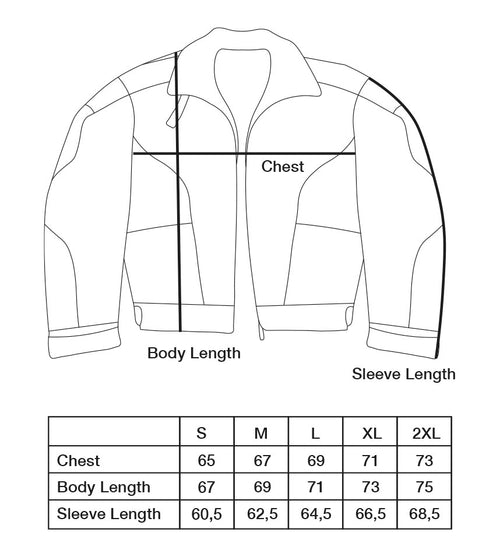 Chest

Body Length

Sleeve Length

| | S | M | L | XL | 2XL |
|---|---|---|---|---|---|
| Chest | 65 | 67 | 69 | 71 | 73 |
| Body Length | 67 | 69 | 71 | 73 | 75 |
| Sleeve Length | 60,5 | 62,5 | 64,5 | 66,5 | 68,5 |